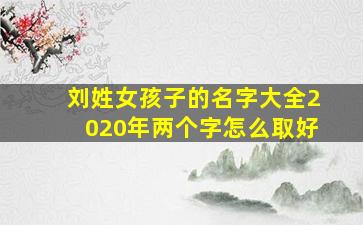 刘姓女孩子的名字大全2020年两个字怎么取好